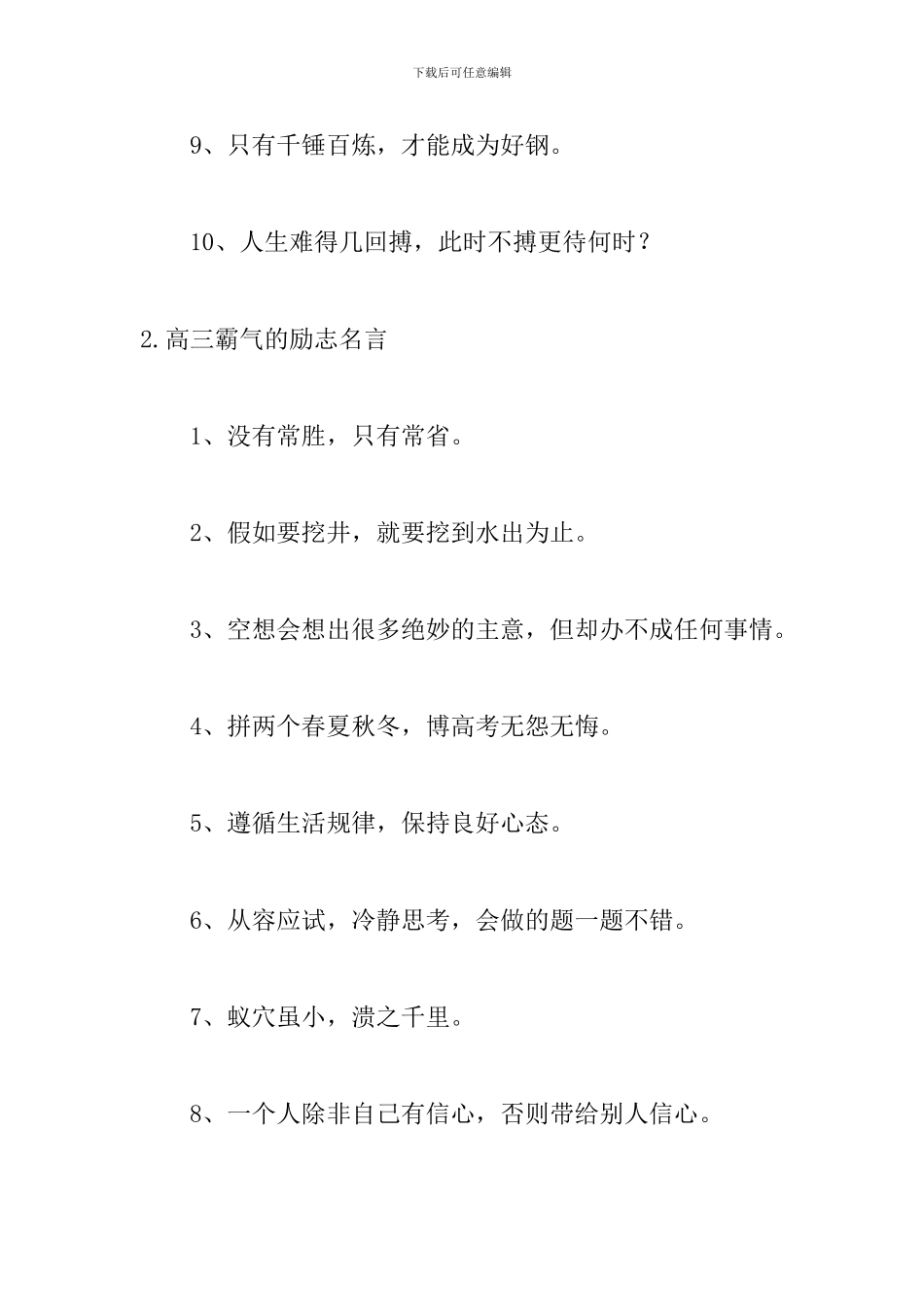 下载后可任意编辑

9、只有千锤百炼，才能成为好钢。

10、人生难得几回搏，此时不搏更待何时？

2.高三霸气的励志名言

1、没有常胜，只有常省。

2、假如要挖井，就要挖到水出为止。

3、空想会想出很多绝妙的主意，但却办不成任何事情。

4、拼两个春夏秋冬，博高考无怨无悔。

5、遵循生活规律，保持良好心态。

6、从容应试，冷静思考，会做的题一题不错。

7、蚁穴虽小，溃之千里。

8、一个人除非自己有信心，否则带给别人信心。